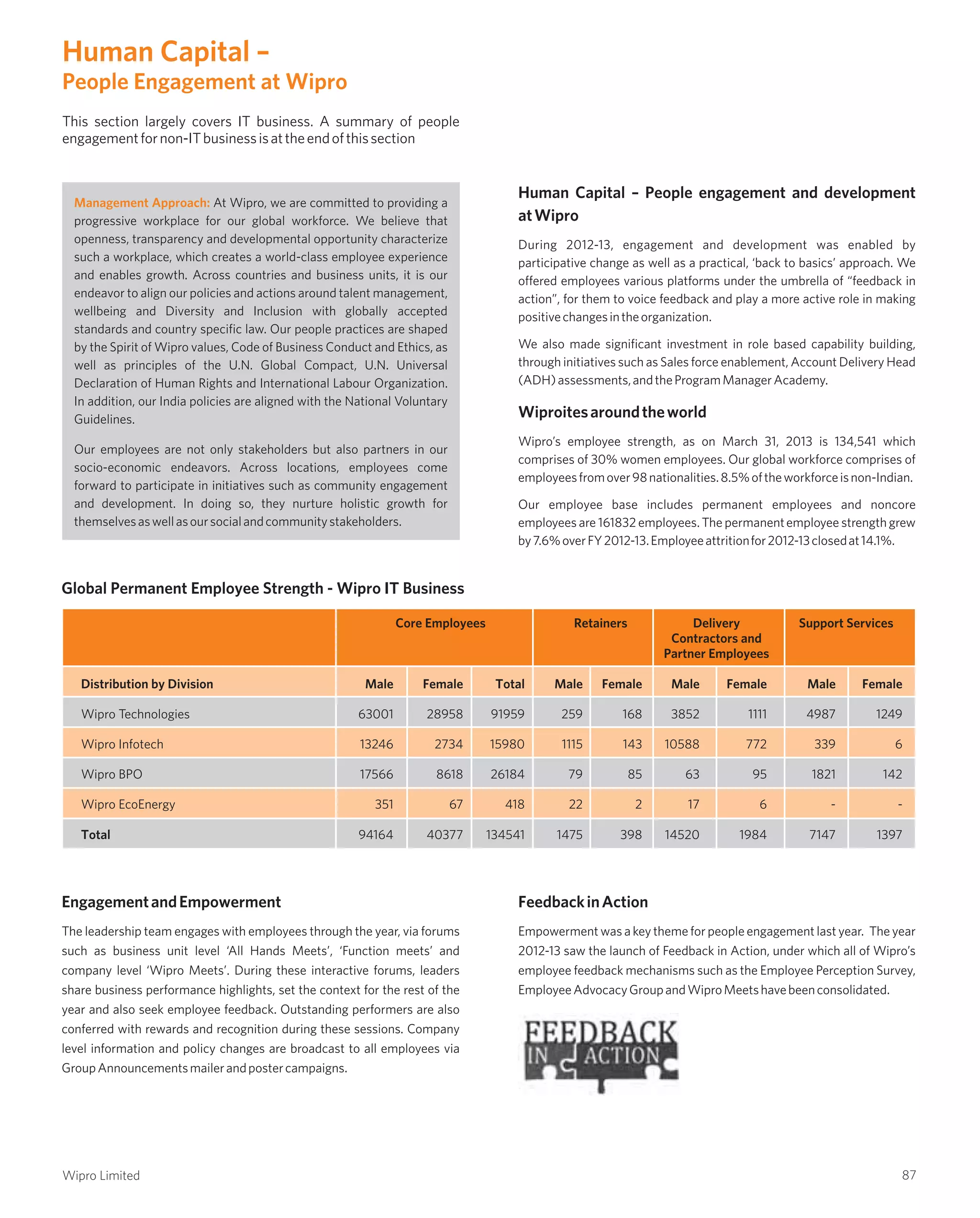 Human Capital –
People Engagement at Wipro

This section largely covers IT business. A summary of people engagement for non-IT business is at the end of this section

Management Approach: At Wipro, we are committed to providing a progressive workplace for our global workforce. We believe that openness, transparency and developmental opportunity characterize such a workplace, which creates a world-class employee experience and enables growth. Across countries and business units, it is our endeavor to align our policies and actions around talent management, wellbeing and Diversity and Inclusion with globally accepted standards and country specific law. Our people practices are shaped by the Spirit of Wipro values, Code of Business Conduct and Ethics, as well as principles of the U.N. Global Compact, U.N. Universal Declaration of Human Rights and International Labour Organization. In addition, our India policies are aligned with the National Voluntary Guidelines.

Our employees are not only stakeholders but also partners in our socio-economic endeavors. Across locations, employees come forward to participate in initiatives such as community engagement and development. In doing so, they nurture holistic growth for themselves as well as our social and community stakeholders.

Human Capital – People engagement and development at Wipro

During 2012-13, engagement and development was enabled by participative change as well as a practical, 'back to basics' approach. We offered employees various platforms under the umbrella of "feedback in action", for them to voice feedback and play a more active role in making positive changes in the organization.

We also made significant investment in role based capability building, through initiatives such as Sales force enablement, Account Delivery Head (ADH) assessments, and the Program Manager Academy.

Wiproites around the world

Wipro's employee strength, as on March 31, 2013 is 134,541 which comprises of 30% women employees. Our global workforce comprises of employees from over 98 nationalities. 8.5% of the workforce is non-Indian.

Our employee base includes permanent employees and noncore employees are 161832 employees. The permanent employee strength grew by 7.6% over FY 2012-13. Employee attrition for 2012-13 closed at 14.1%.

Global Permanent Employee Strength - Wipro IT Business

| | Core Employees | | | Retainers | | Delivery Contractors and Partner Employees | | Support Services | |
|---|---|---|---|---|---|---|---|---|---|
| Distribution by Division | Male | Female | Total | Male | Female | Male | Female | Male | Female |
| Wipro Technologies | 63001 | 28958 | 91959 | 259 | 168 | 3852 | 1111 | 4987 | 1249 |
| Wipro Infotech | 13246 | 2734 | 15980 | 1115 | 143 | 10588 | 772 | 339 | 6 |
| Wipro BPO | 17566 | 8618 | 26184 | 79 | 85 | 63 | 95 | 1821 | 142 |
| Wipro EcoEnergy | 351 | 67 | 418 | 22 | 2 | 17 | 6 | - | - |
| Total | 94164 | 40377 | 134541 | 1475 | 398 | 14520 | 1984 | 7147 | 1397 |

Engagement and Empowerment

The leadership team engages with employees through the year, via forums such as business unit level 'All Hands Meets', 'Function meets' and company level 'Wipro Meets'. During these interactive forums, leaders share business performance highlights, set the context for the rest of the year and also seek employee feedback. Outstanding performers are also conferred with rewards and recognition during these sessions. Company level information and policy changes are broadcast to all employees via Group Announcements mailer and poster campaigns.

Feedback in Action

Empowerment was a key theme for people engagement last year. The year 2012-13 saw the launch of Feedback in Action, under which all of Wipro's employee feedback mechanisms such as the Employee Perception Survey, Employee Advocacy Group and Wipro Meets have been consolidated.

FEEDBACK IN ACTION

Wipro Limited

87